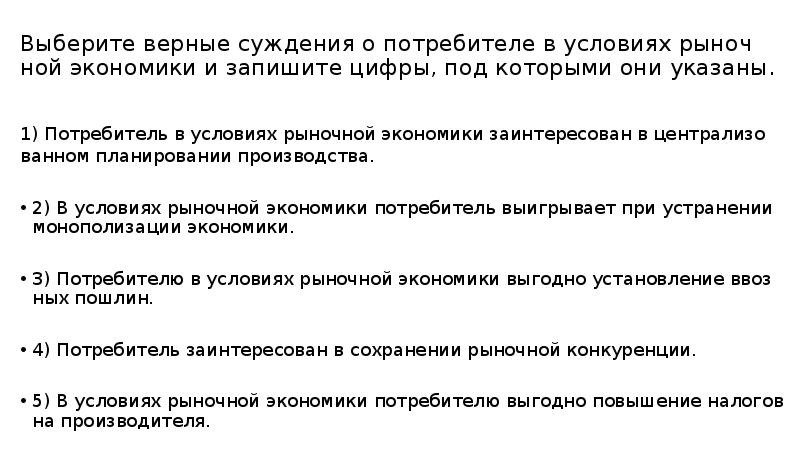 Выберите верные суждения о потребителе в условиях рыноч ной экономики и запишите цифры, под которыми они указаны.

1) Потребитель в условиях рыночной экономики заинтересован в централизо ванном планировании производства.

• 2) В условиях рыночной экономики потребитель выигрывает при устранении монополизации экономики.

• 3) Потребителю в условиях рыночной экономики выгодно установление ввоз ных пошлин.

• 4) Потребитель заинтересован в сохранении рыночной конкуренции.

• 5) В условиях рыночной экономики потребителю выгодно повышение налогов на производителя.